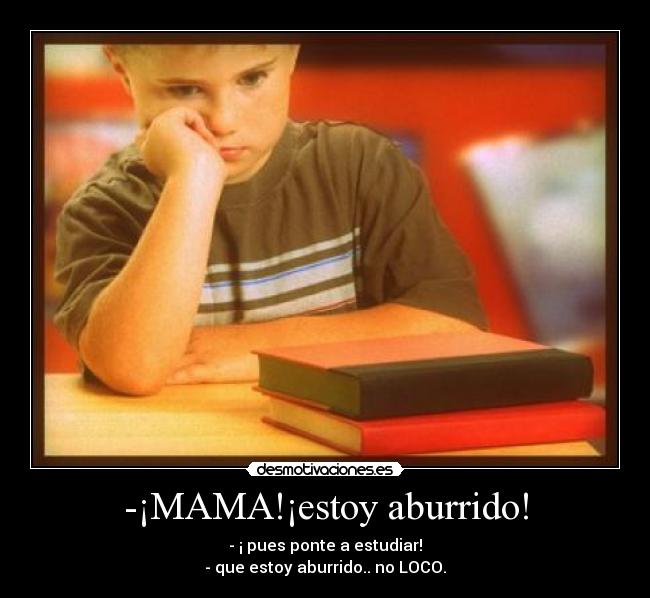 desmotivaciones.es

-¡MAMA!¡estoy aburrido!

- ¡ pues ponte a estudiar!
- que estoy aburrido.. no LOCO.